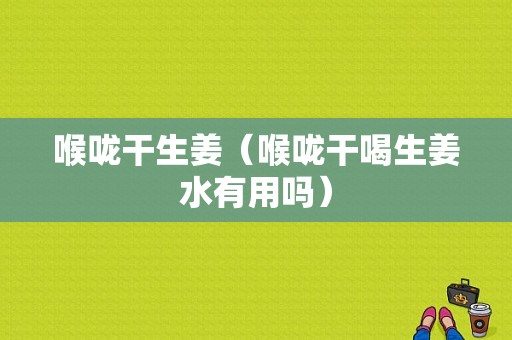 喉咙干生姜（喉咙干喝生姜水有用吗）